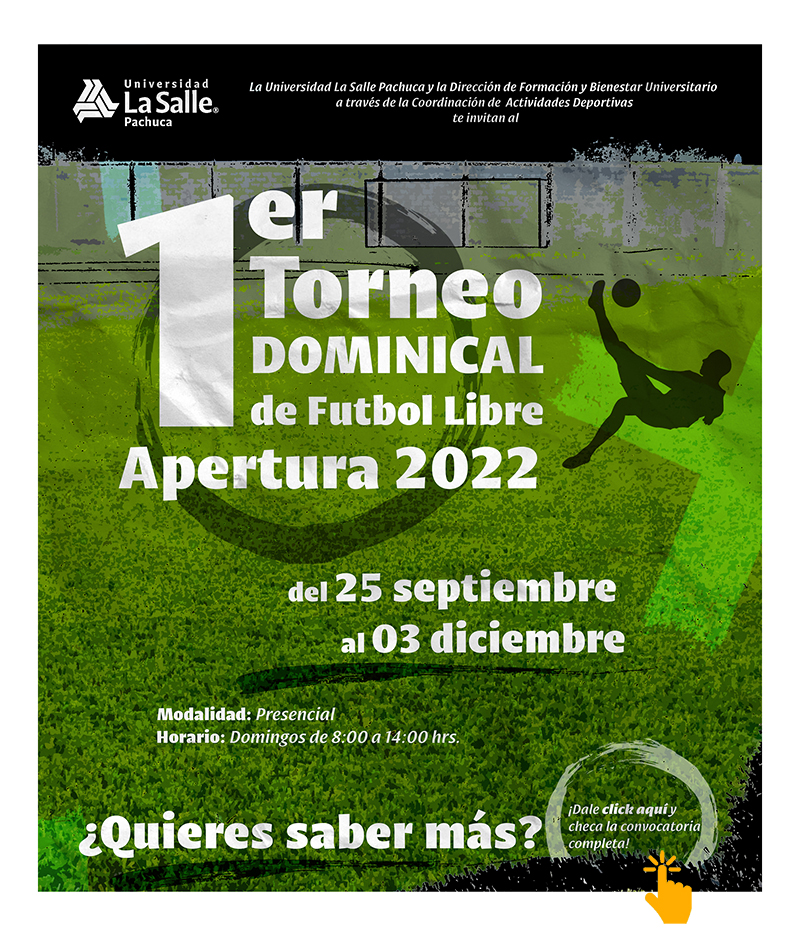 Universidad
La Salle®
Pachuca

La Universidad La Salle Pachuca y la Dirección de Formación y Bienestar Universitario a través de la Coordinación de Actividades Deportivas te invitan al

1er Torneo DOMINICAL de Futbol Libre
Apertura 2022

del 25 septiembre
al 03 diciembre

Modalidad: Presencial
Horario: Domingos de 8:00 a 14:00 hrs.

¿Quieres saber más?

¡Dale click aquí y checa la convocatoria completa!